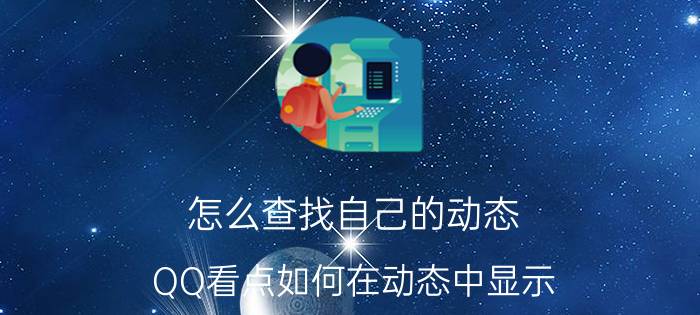 怎么查找自己的动态

QQ看点如何在动态中显示